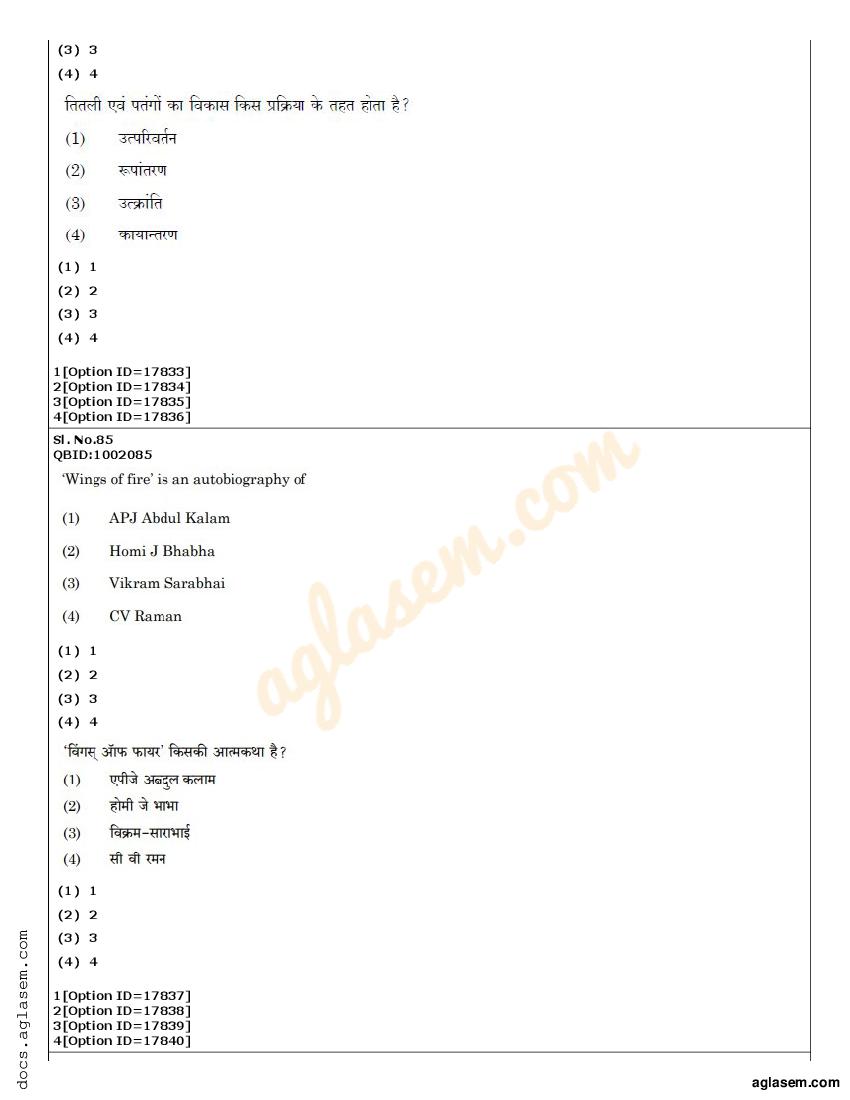 (3) 3
(4) 4

तितली एवं पतंगों का विकास किस प्रक्रिया के तहत होता है?

(1) उत्परिवर्तन
(2) रूपांतरण
(3) उत्क्रांति
(4) कायान्तरण

(1) 1
(2) 2
(3) 3
(4) 4

1[Option ID=17833]
2[Option ID=17834]
3[Option ID=17835]
4[Option ID=17836]

Sl. No.85
QBID:1002085

'Wings of fire' is an autobiography of

(1) APJ Abdul Kalam
(2) Homi J Bhabha
(3) Vikram Sarabhai
(4) CV Raman

(1) 1
(2) 2
(3) 3
(4) 4

'विंगस् ऑफ फायर' किसकी आत्मकथा है?

(1) एपीजे अब्दुल कलाम
(2) होमी जे भाभा
(3) विक्रम-साराभाई
(4) सी वी रमन

(1) 1
(2) 2
(3) 3
(4) 4

1[Option ID=17837]
2[Option ID=17838]
3[Option ID=17839]
4[Option ID=17840]

aglasem.com

docs.aglasem.com

aglasem.com